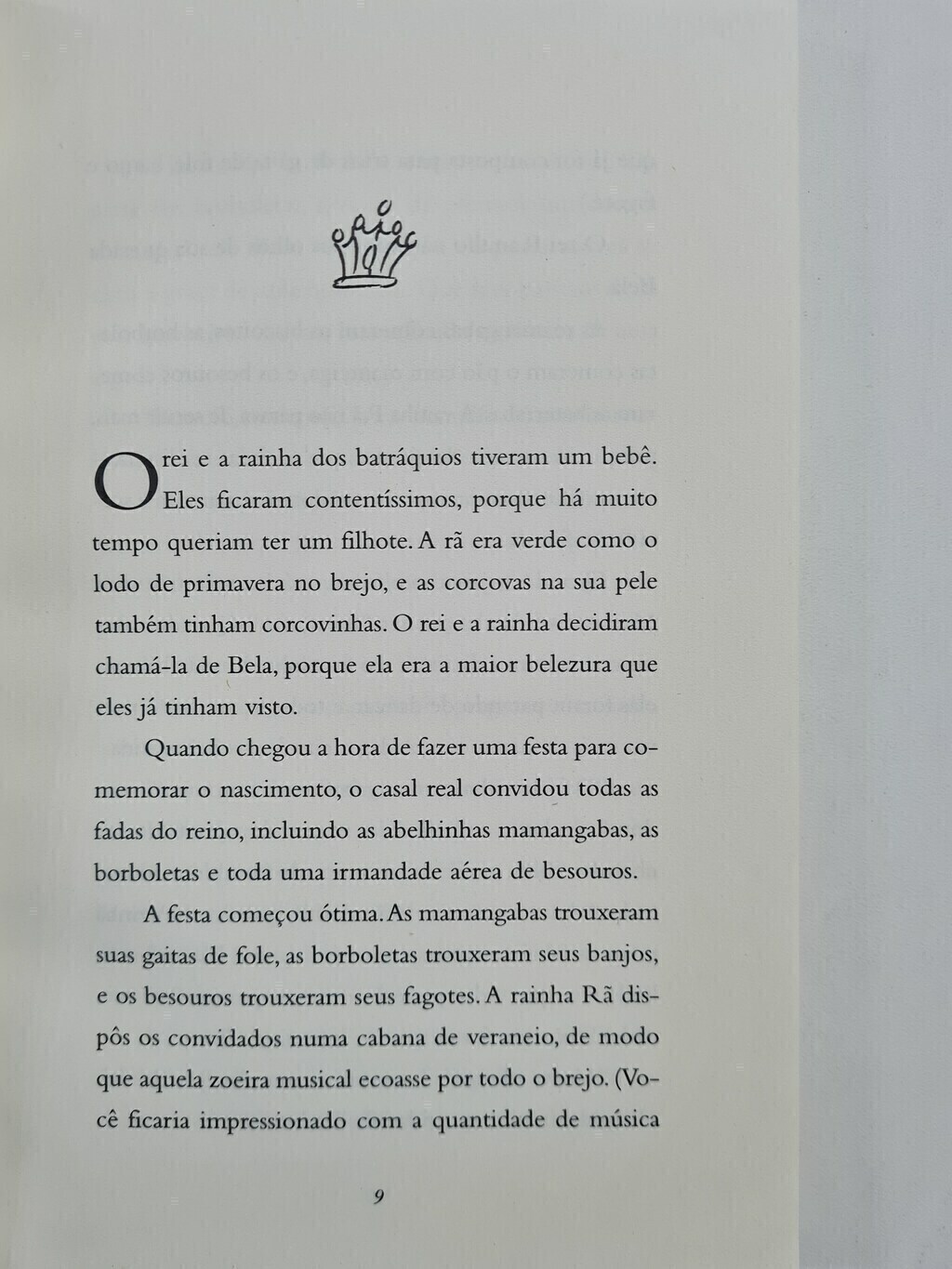 O rei e a rainha dos batráquios tiveram um bebê. Eles ficaram contentíssimos, porque há muito tempo queriam ter um filhote. A rã era verde como o lodo de primavera no brejo, e as corcovas na sua pele também tinham corcovinhas. O rei e a rainha decidiram chamá-la de Bela, porque ela era a maior belezura que eles já tinham visto.

Quando chegou a hora de fazer uma festa para comemorar o nascimento, o casal real convidou todas as fadas do reino, incluindo as abelhinhas mamangabas, as borboletas e toda uma irmandade aérea de besouros.

A festa começou ótima. As mamangabas trouxeram suas gaitas de fole, as borboletas trouxeram seus banjos, e os besouros trouxeram seus fagotes. A rainha Rã dispôs os convidados numa cabana de veraneio, de modo que aquela zoeira musical ecoasse por todo o brejo. (Você ficaria impressionado com a quantidade de música

9